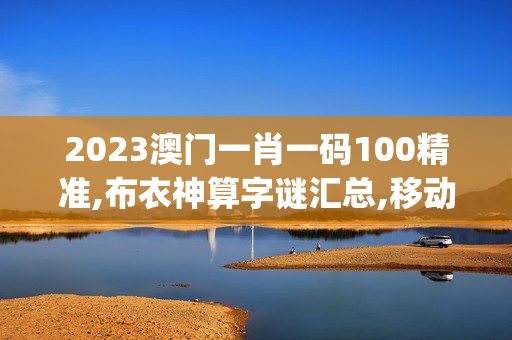 2023澳门一肖一码100精准,布衣神算字谜汇总,移动